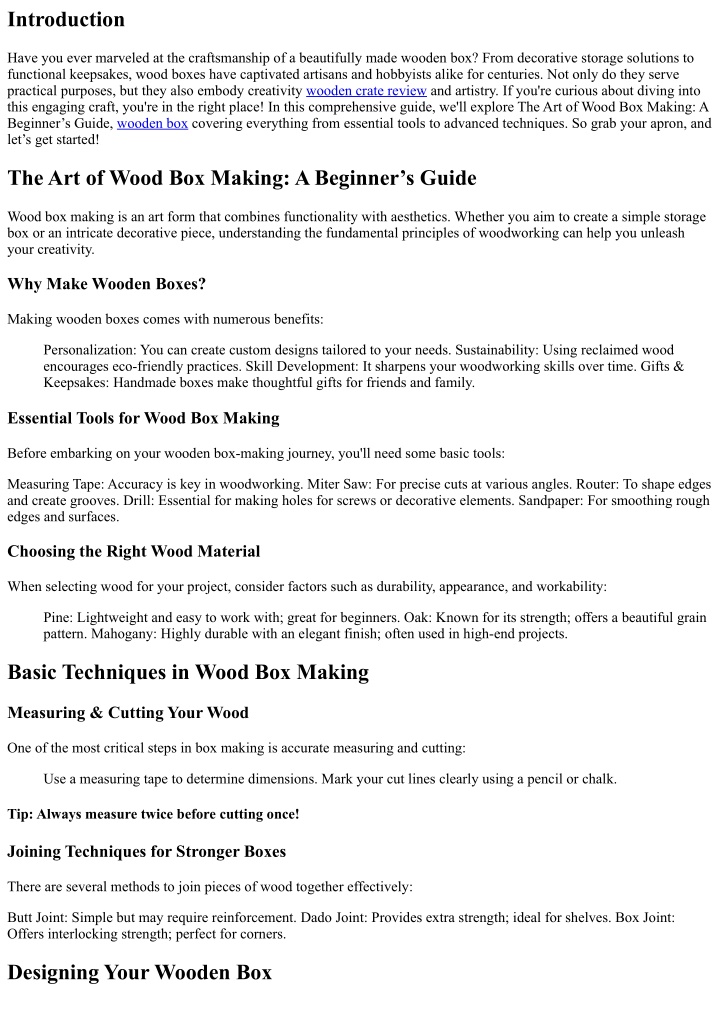 Introduction

Have you ever marveled at the craftsmanship of a beautifully made wooden box? From decorative storage solutions to functional keepsakes, wood boxes have captivated artisans and hobbyists alike for centuries. Not only do they serve practical purposes, but they also embody creativity wooden crate review and artistry. If you're curious about diving into this engaging craft, you're in the right place! In this comprehensive guide, we'll explore The Art of Wood Box Making: A Beginner's Guide, wooden box covering everything from essential tools to advanced techniques. So grab your apron, and let's get started!

The Art of Wood Box Making: A Beginner's Guide

Wood box making is an art form that combines functionality with aesthetics. Whether you aim to create a simple storage box or an intricate decorative piece, understanding the fundamental principles of woodworking can help you unleash your creativity.

Why Make Wooden Boxes?

Making wooden boxes comes with numerous benefits:

Personalization: You can create custom designs tailored to your needs. Sustainability: Using reclaimed wood encourages eco-friendly practices. Skill Development: It sharpens your woodworking skills over time. Gifts & Keepsakes: Handmade boxes make thoughtful gifts for friends and family.

Essential Tools for Wood Box Making

Before embarking on your wooden box-making journey, you'll need some basic tools:

Measuring Tape: Accuracy is key in woodworking. Miter Saw: For precise cuts at various angles. Router: To shape edges and create grooves. Drill: Essential for making holes for screws or decorative elements. Sandpaper: For smoothing rough edges and surfaces.

Choosing the Right Wood Material

When selecting wood for your project, consider factors such as durability, appearance, and workability:

Pine: Lightweight and easy to work with; great for beginners. Oak: Known for its strength; offers a beautiful grain pattern. Mahogany: Highly durable with an elegant finish; often used in high-end projects.

Basic Techniques in Wood Box Making

Measuring & Cutting Your Wood

One of the most critical steps in box making is accurate measuring and cutting:

Use a measuring tape to determine dimensions. Mark your cut lines clearly using a pencil or chalk.

Tip: Always measure twice before cutting once!

Joining Techniques for Stronger Boxes

There are several methods to join pieces of wood together effectively:

Butt Joint: Simple but may require reinforcement. Dado Joint: Provides extra strength; ideal for shelves. Box Joint: Offers interlocking strength; perfect for corners.

Designing Your Wooden Box